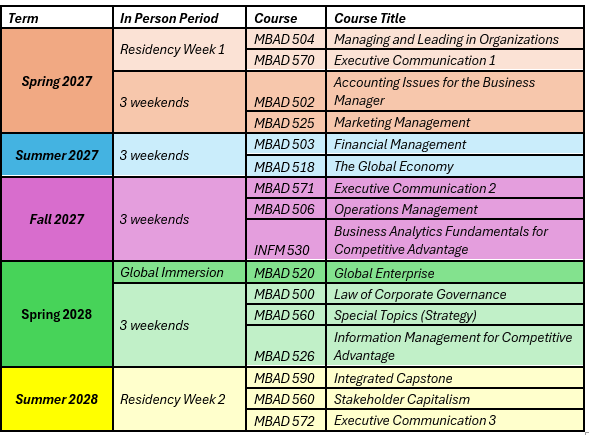 | Term | In Person Period | Course | Course Title |
|---|---|---|---|
| Spring 2027 | Residency Week 1 | MBAD 504 | Managing and Leading in Organizations |
| | | MBAD 570 | Executive Communication 1 |
| | 3 weekends | MBAD 502 | Accounting Issues for the Business Manager |
| | | MBAD 525 | Marketing Management |
| Summer 2027 | 3 weekends | MBAD 503 | Financial Management |
| | | MBAD 518 | The Global Economy |
| Fall 2027 | 3 weekends | MBAD 571 | Executive Communication 2 |
| | | MBAD 506 | Operations Management |
| | | INFM 530 | Business Analytics Fundamentals for Competitive Advantage |
| Spring 2028 | Global Immersion | MBAD 520 | Global Enterprise |
| | 3 weekends | MBAD 500 | Law of Corporate Governance |
| | | MBAD 560 | Special Topics (Strategy) |
| | | MBAD 526 | Information Management for Competitive Advantage |
| Summer 2028 | Residency Week 2 | MBAD 590 | Integrated Capstone |
| | | MBAD 560 | Stakeholder Capitalism |
| | | MBAD 572 | Executive Communication 3 |